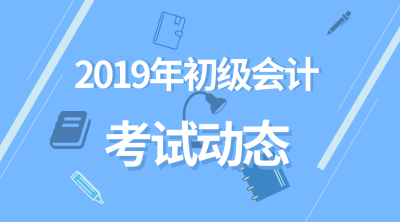 2019年初级会计

考试动态